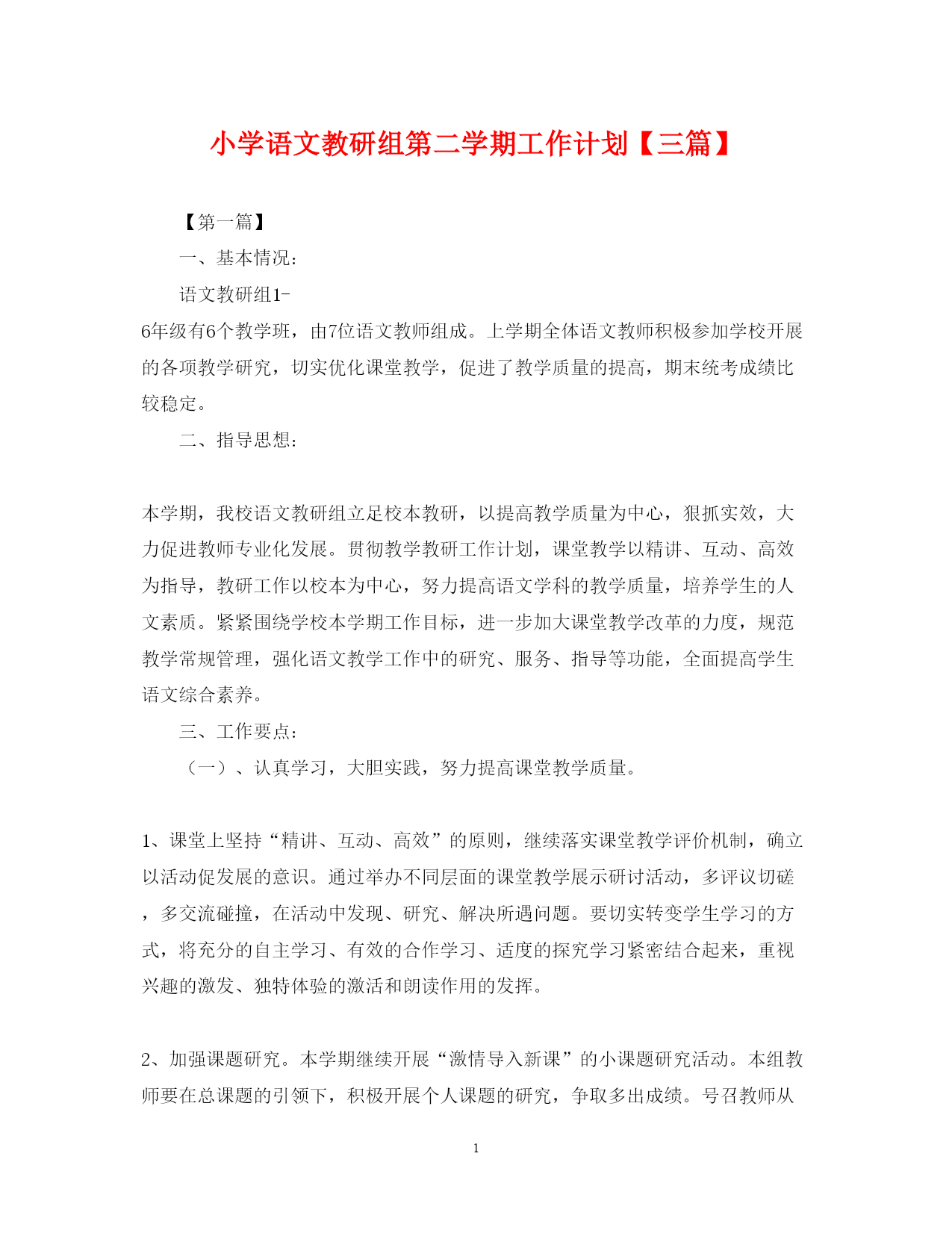 小学语文教研组第二学期工作计划【三篇】

【第一篇】

一、基本情况：

语文教研组1-6年级有6个教学班，由7位语文教师组成。上学期全体语文教师积极参加学校开展的各项教学研究，切实优化课堂教学，促进了教学质量的提高，期末统考成绩比较稳定。

二、指导思想：

本学期，我校语文教研组立足校本教研，以提高教学质量为中心，狠抓实效，大力促进教师专业化发展。贯彻教学教研工作计划，课堂教学以精讲、互动、高效为指导，教研工作以校本为中心，努力提高语文学科的教学质量，培养学生的人文素质。紧紧围绕学校本学期工作目标，进一步加大课堂教学改革的力度，规范教学常规管理，强化语文教学工作中的研究、服务、指导等功能，全面提高学生语文综合素养。

三、工作要点：

（一）、认真学习，大胆实践，努力提高课堂教学质量。

1、课堂上坚持“精讲、互动、高效”的原则，继续落实课堂教学评价机制，确立以活动促发展的意识。通过举办不同层面的课堂教学展示研讨活动，多评议切磋，多交流碰撞，在活动中发现、研究、解决所遇问题。要切实转变学生学习的方式，将充分的自主学习、有效的合作学习、适度的探究学习紧密结合起来，重视兴趣的激发、独特体验的激活和朗读作用的发挥。

2、加强课题研究。本学期继续开展“激情导入新课”的小课题研究活动。本组教师要在总课题的引领下，积极开展个人课题的研究，争取多出成绩。号召教师从

1